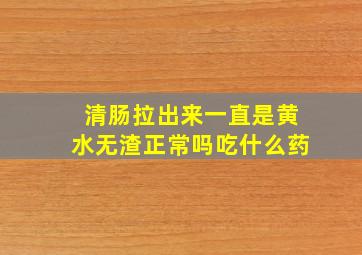 清肠拉出来一直是黄水无渣正常吗吃什么药